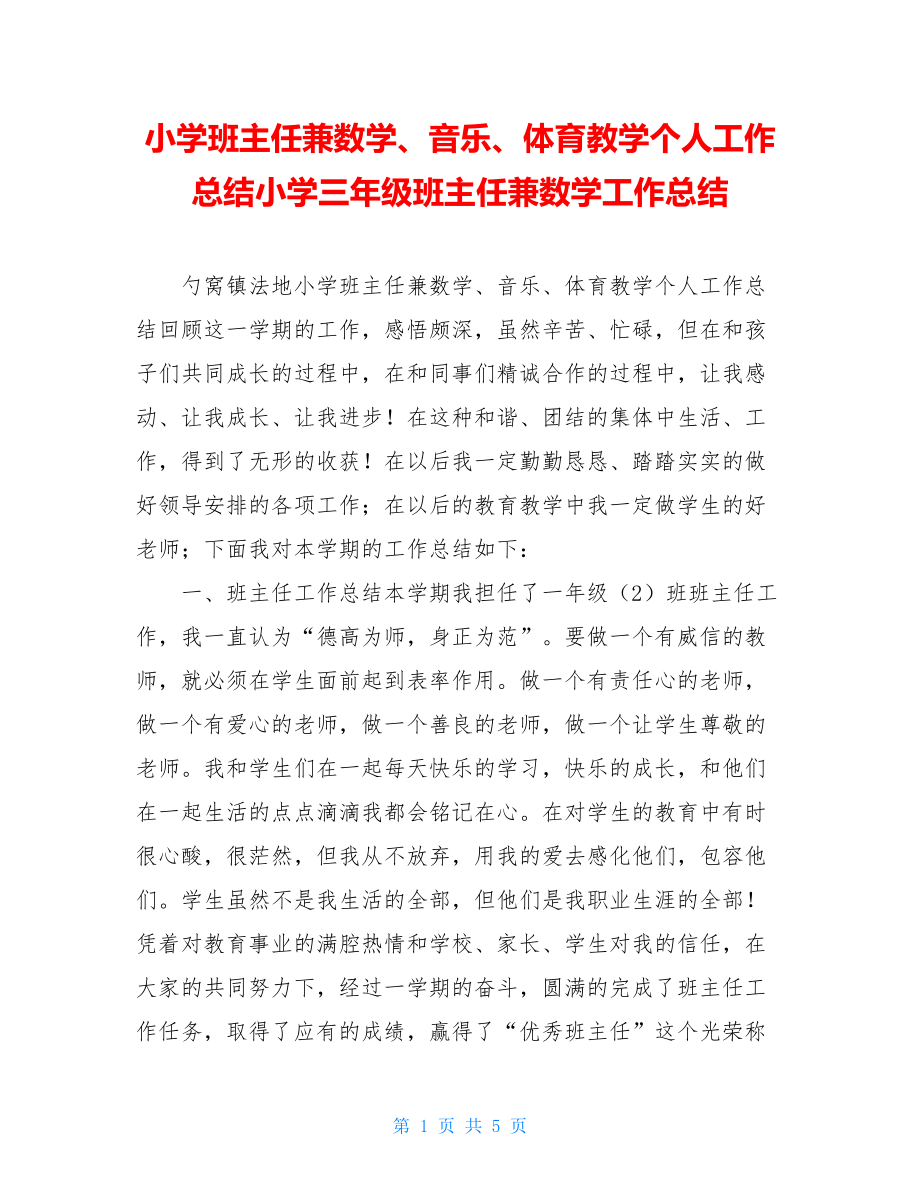 小学班主任兼数学、音乐、体育教学个人工作总结小学三年级班主任兼数学工作总结

勺窝镇法地小学班主任兼数学、音乐、体育教学个人工作总结回顾这一学期的工作，感悟颇深，虽然辛苦、忙碌，但在和孩子们共同成长的过程中，在和同事们精诚合作的过程中，让我感动、让我成长、让我进步！在这种和谐、团结的集体中生活、工作，得到了无形的收获！在以后我一定勤勤恳恳、踏踏实实的做好领导安排的各项工作；在以后的教育教学中我一定做学生的好老师；下面我对本学期的工作总结如下：

一、班主任工作总结本学期我担任了一年级（2）班班主任工作，我一直认为“德高为师，身正为范”。要做一个有威信的教师，就必须在学生面前起到表率作用。做一个有责任心的老师，做一个有爱心的老师，做一个善良的老师，做一个让学生尊敬的老师。我和学生们在一起每天快乐的学习，快乐的成长，和他们在一起生活的点点滴滴我都会铭记在心。在对学生的教育中有时很心酸，很茫然，但我从不放弃，用我的爱去感化他们，包容他们。学生虽然不是我生活的全部，但他们是我职业生涯的全部！凭着对教育事业的满腔热情和学校、家长、学生对我的信任，在大家的共同努力下，经过一学期的奋斗，圆满的完成了班主任工作任务，取得了应有的成绩，赢得了“优秀班主任”这个光荣称

第 1 页 共 5 页